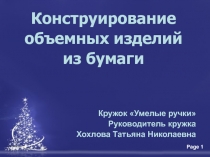 Конструирование объемных изделий из бумаги

Кружок «Умелые ручки»
Руководитель кружка
Хохлова Татьяна Николаевна

Page 1